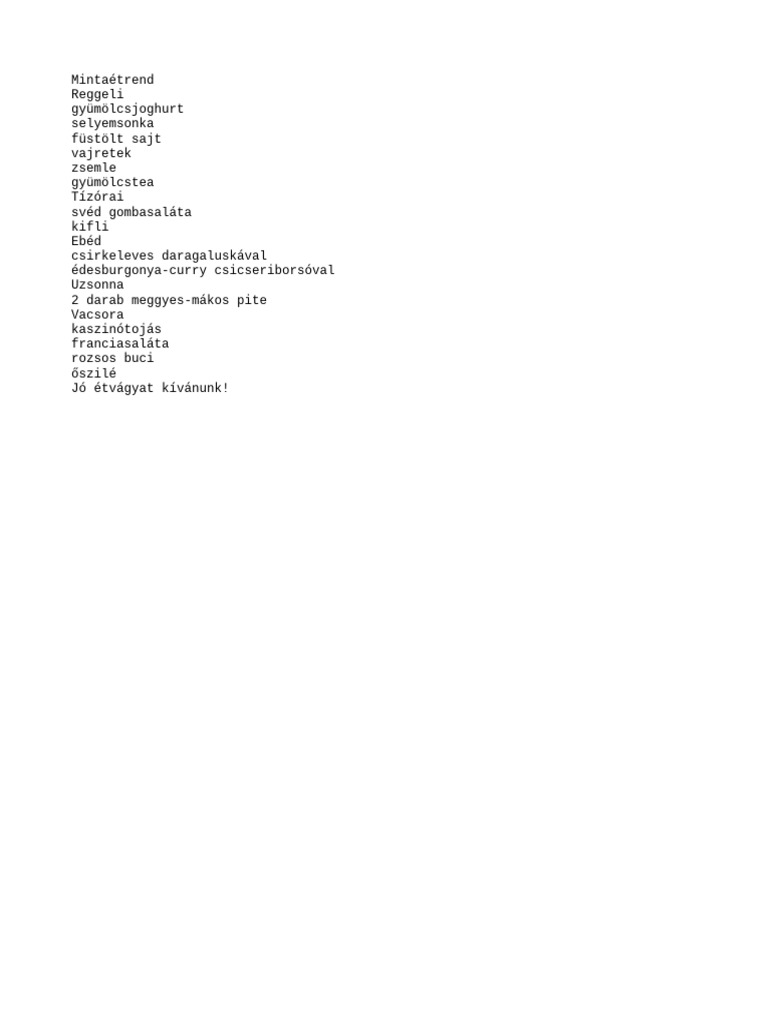 Mintaétrend
Reggeli
gyümölcsjoghurt
selyemsonka
füstölt sajt
vajretek
zsemle
gyümölcstea
Tízórai
svéd gombasaláta
kifli
Ebéd
csirkeleves daragaluskával
édesburgonya-curry csicseriborsóval
Uzsonna
2 darab meggyes-mákos pite
Vacsora
kaszinótojás
franciasaláta
rozsos buci
őszilé
Jó étvágyat kívánunk!